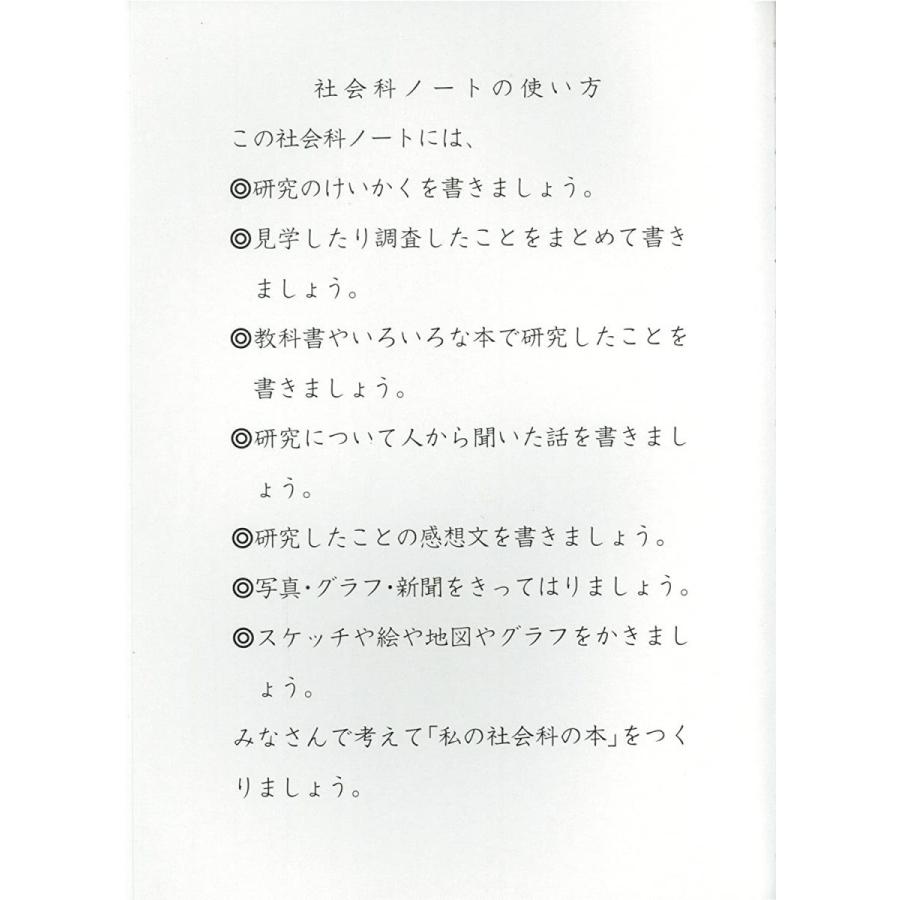 社会科ノートの使い方

この社会科ノートには、

◎研究のけいかくを書きましょう。

◎見学したり調査したことをまとめて書きましょう。

◎教科書やいろいろな本で研究したことを書きましょう。

◎研究について人から聞いた話を書きましょう。

◎研究したことの感想文を書きましょう。

◎写真・グラフ・新聞をきってはりましょう。

◎スケッチや絵や地図やグラフをかきましょう。

みなさんで考えて「私の社会科の本」をつくりましょう。